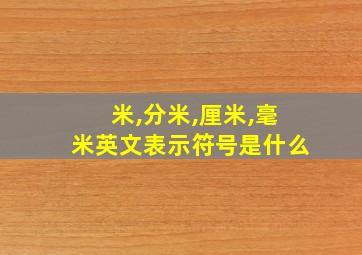 米,分米,厘米,毫米英文表示符号是什么